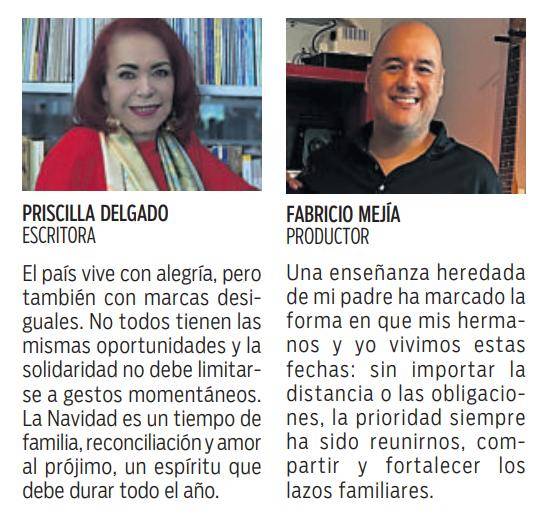 PRISCILLA DELGADO
ESCRITORA

El país vive con alegría, pero también con marcas desiguales. No todos tienen las mismas oportunidades y la solidaridad no debe limitarse a gestos momentáneos. La Navidad es un tiempo de familia, reconciliación y amor al prójimo, un espíritu que debe durar todo el año.

FABRICIO MEJÍA
PRODUCTOR

Una enseñanza heredada de mi padre ha marcado la forma en que mis hermanos y yo vivimos estas fechas: sin importar la distancia o las obligaciones, la prioridad siempre ha sido reunirnos, compartir y fortalecer los lazos familiares.